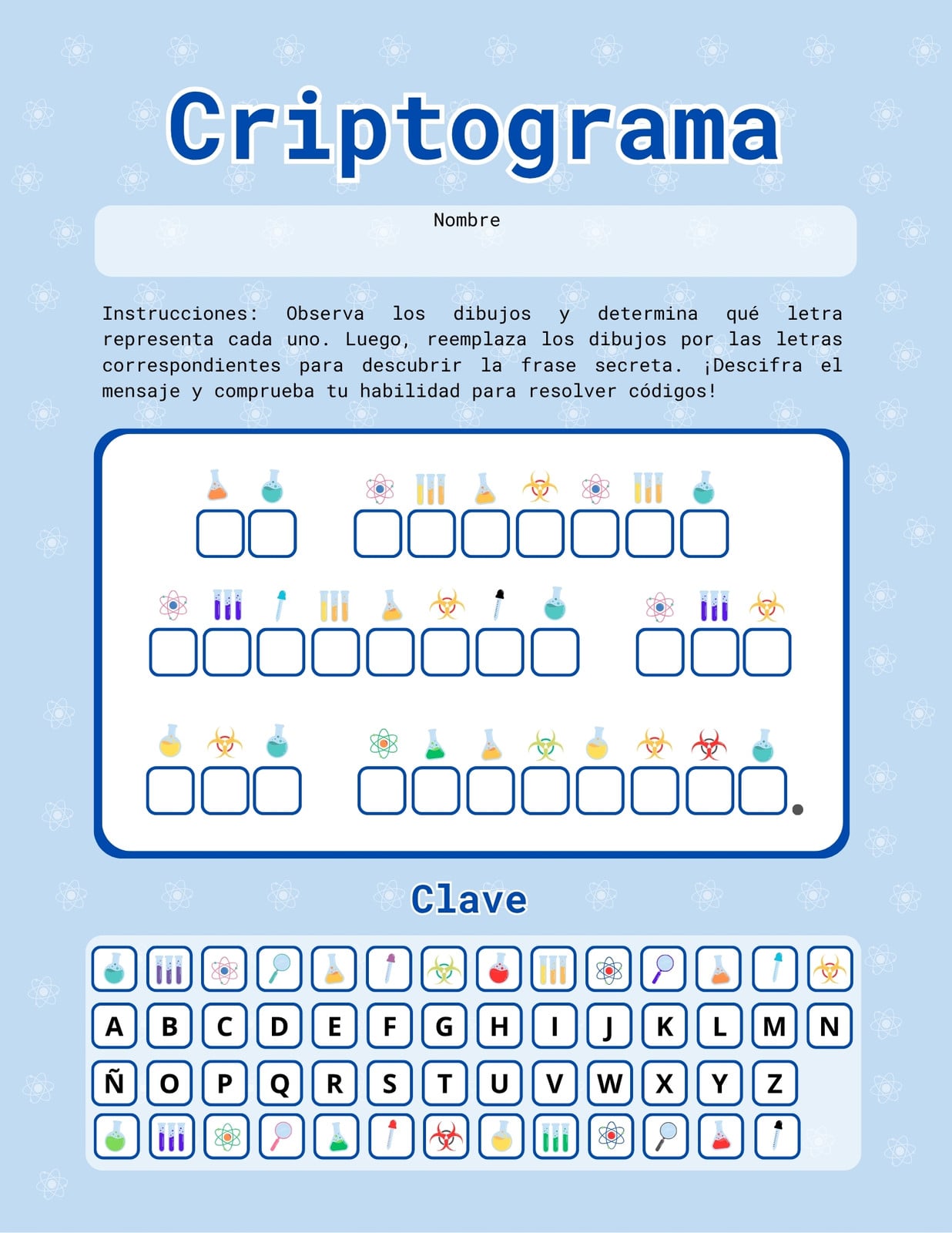 Criptograma

Nombre

Instrucciones: Observa los dibujos y determina qué letra representa cada uno. Luego, reemplaza los dibujos por las letras correspondientes para descubrir la frase secreta. ¡Descifra el mensaje y comprueba tu habilidad para resolver códigos!

.

Clave

A B C D E F G H I J K L M N
Ñ O P Q R S T U V W X Y Z